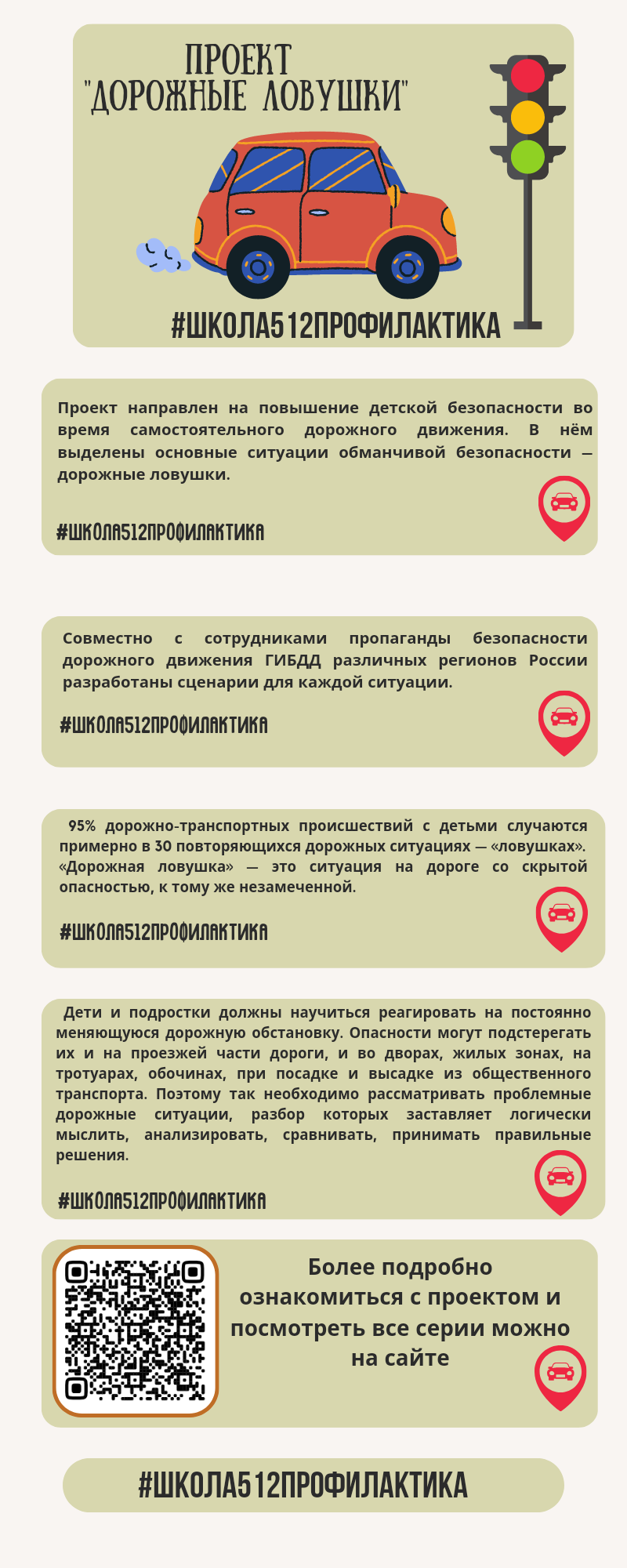 ПРОЕКТ
"ДОРОЖНЫЕ ЛОВУШКИ"

#ШКОЛА512ПРОФИЛАКТИКА

Проект направлен на повышение детской безопасности во время самостоятельного дорожного движения. В нём выделены основные ситуации обманчивой безопасности — дорожные ловушки.

#ШКОЛА512ПРОФИЛАКТИКА

Совместно с сотрудниками пропаганды безопасности дорожного движения ГИБДД различных регионов России разработаны сценарии для каждой ситуации.

#ШКОЛА512ПРОФИЛАКТИКА

95% дорожно-транспортных происшествий с детьми случаются примерно в 30 повторяющихся дорожных ситуациях — «ловушках». «Дорожная ловушка» — это ситуация на дороге со скрытой опасностью, к тому же незамеченной.

#ШКОЛА512ПРОФИЛАКТИКА

Дети и подростки должны научиться реагировать на постоянно меняющуюся дорожную обстановку. Опасности могут подстерегать их и на проезжей части дороги, и во дворах, жилых зонах, на тротуарах, обочинах, при посадке и высадке из общественного транспорта. Поэтому так необходимо рассматривать проблемные дорожные ситуации, разбор которых заставляет логически мыслить, анализировать, сравнивать, принимать правильные решения.

#ШКОЛА512ПРОФИЛАКТИКА

Более подробно ознакомиться с проектом и посмотреть все серии можно на сайте

#ШКОЛА512ПРОФИЛАКТИКА